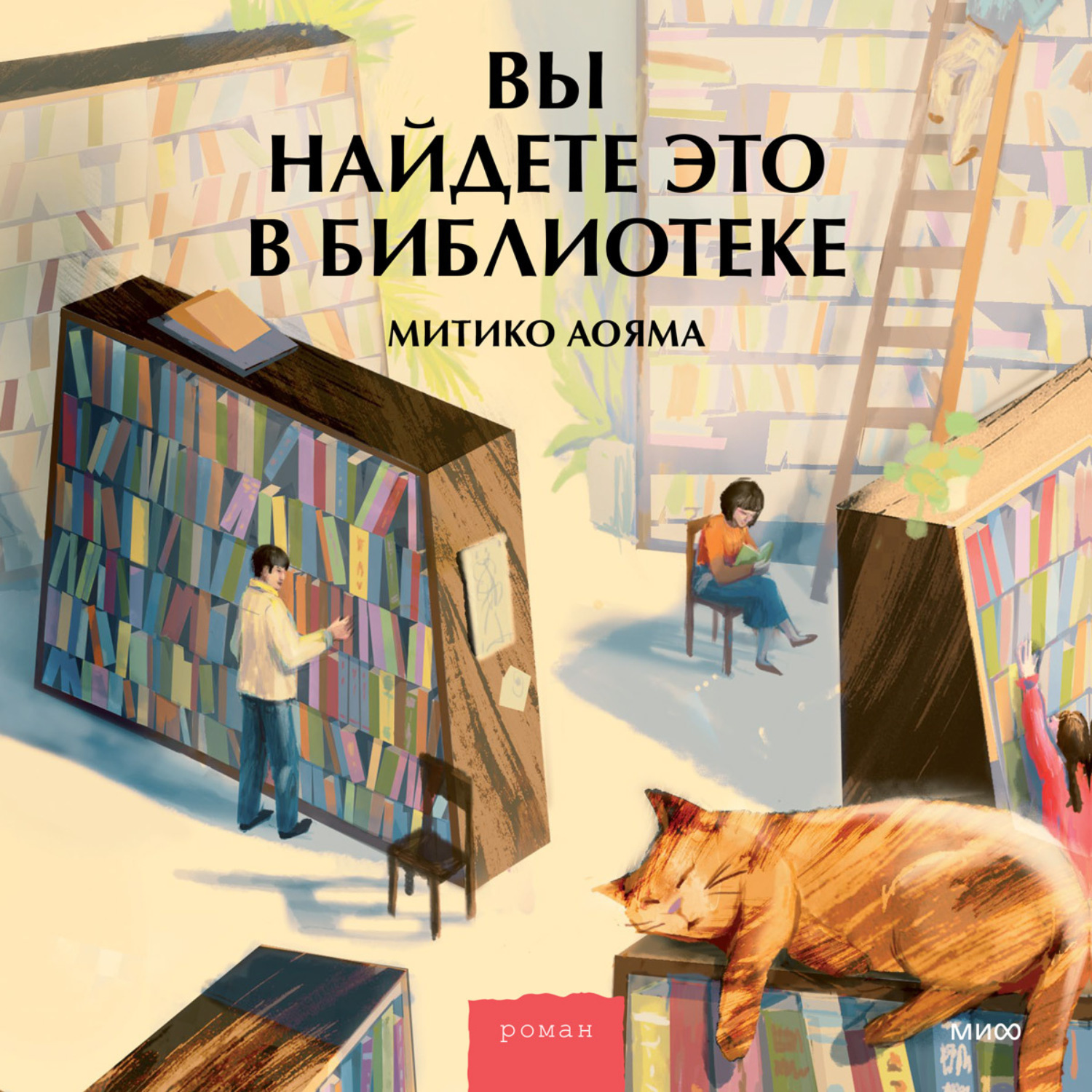 ВЫ НАЙДЕТЕ ЭТО В БИБЛИОТЕКЕ

МИТИКО АОЯМА

роман

МИФ